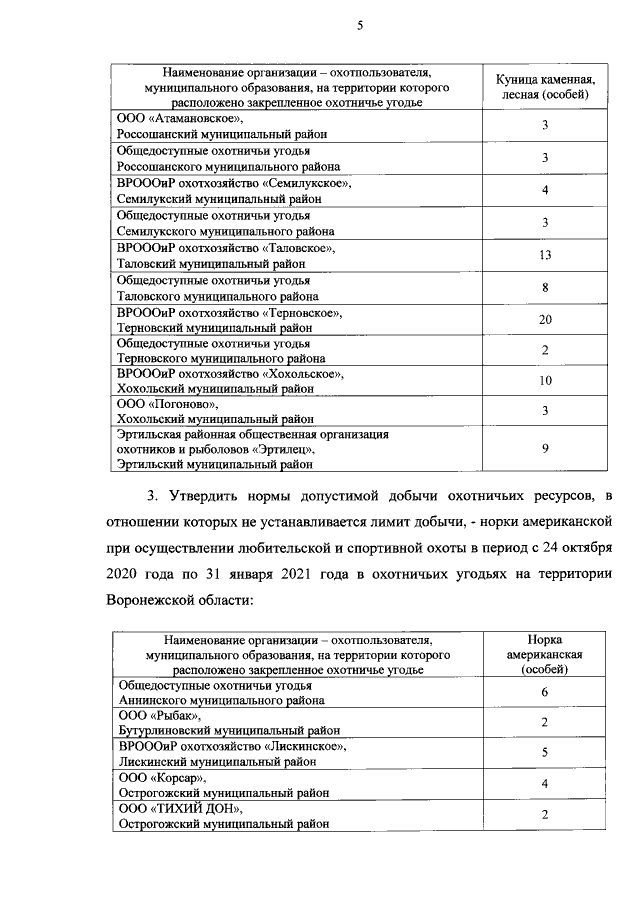 5

| Наименование организации – охотпользователя, муниципального образования, на территории которого расположено закрепленное охотничье угодье | Куница каменная, лесная (особей) |
|---|---|
| ООО «Атамановское», Россошанский муниципальный район | 3 |
| Общедоступные охотничьи угодья Россошанского муниципального района | 3 |
| ВРОООиР охотхозяйство «Семилукское», Семилукский муниципальный район | 4 |
| Общедоступные охотничьи угодья Семилукского муниципального района | 3 |
| ВРОООиР охотхозяйство «Таловское», Таловский муниципальный район | 13 |
| Общедоступные охотничьи угодья Таловского муниципального района | 8 |
| ВРОООиР охотхозяйство «Терновское», Терновский муниципальный район | 20 |
| Общедоступные охотничьи угодья Терновского муниципального района | 2 |
| ВРОООиР охотхозяйство «Хохольское», Хохольский муниципальный район | 10 |
| ООО «Погоново», Хохольский муниципальный район | 3 |
| Эртильская районная общественная организация охотников и рыболовов «Эртилец», Эртильский муниципальный район | 9 |

3. Утвердить нормы допустимой добычи охотничьих ресурсов, в отношении которых не устанавливается лимит добычи, - норки американской при осуществлении любительской и спортивной охоты в период с 24 октября 2020 года по 31 января 2021 года в охотничьих угодьях на территории Воронежской области:

| Наименование организации – охотпользователя, муниципального образования, на территории которого расположено закрепленное охотничье угодье | Норка американская (особей) |
|---|---|
| Общедоступные охотничьи угодья Аннинского муниципального района | 6 |
| ООО «Рыбак», Бутурлиновский муниципальный район | 2 |
| ВРОООиР охотхозяйство «Лискинское», Лискинский муниципальный район | 5 |
| ООО «Корсар», Острогожский муниципальный район | 4 |
| ООО «ТИХИЙ ДОН», Острогожский муниципальный район | 2 |